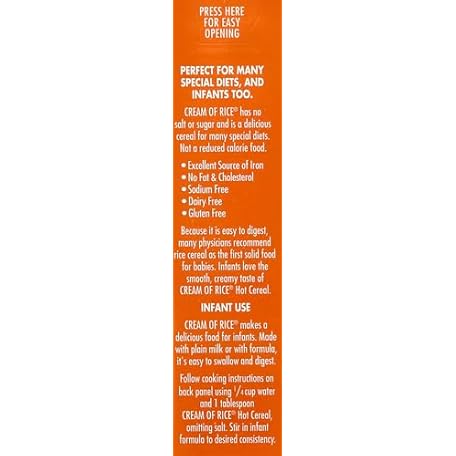 PRESS HERE
FOR EASY
OPENING

PERFECT FOR MANY SPECIAL DIETS, AND INFANTS TOO.

CREAM OF RICE® has no salt or sugar and is a delicious cereal for many special diets. Not a reduced calorie food.

• Excellent Source of Iron
• No Fat & Cholesterol
• Sodium Free
• Dairy Free
• Gluten Free

Because it is easy to digest, many physicians recommend rice cereal as the first solid food for babies. Infants love the smooth, creamy taste of CREAM OF RICE® Hot Cereal.

INFANT USE

CREAM OF RICE® makes a delicious food for infants. Made with plain milk or with formula, it's easy to swallow and digest.

Follow cooking instructions on back panel using $\frac{1}{4}$ cup water and 1 tablespoon CREAM OF RICE® Hot Cereal, omitting salt. Stir in infant formula to desired consistency.